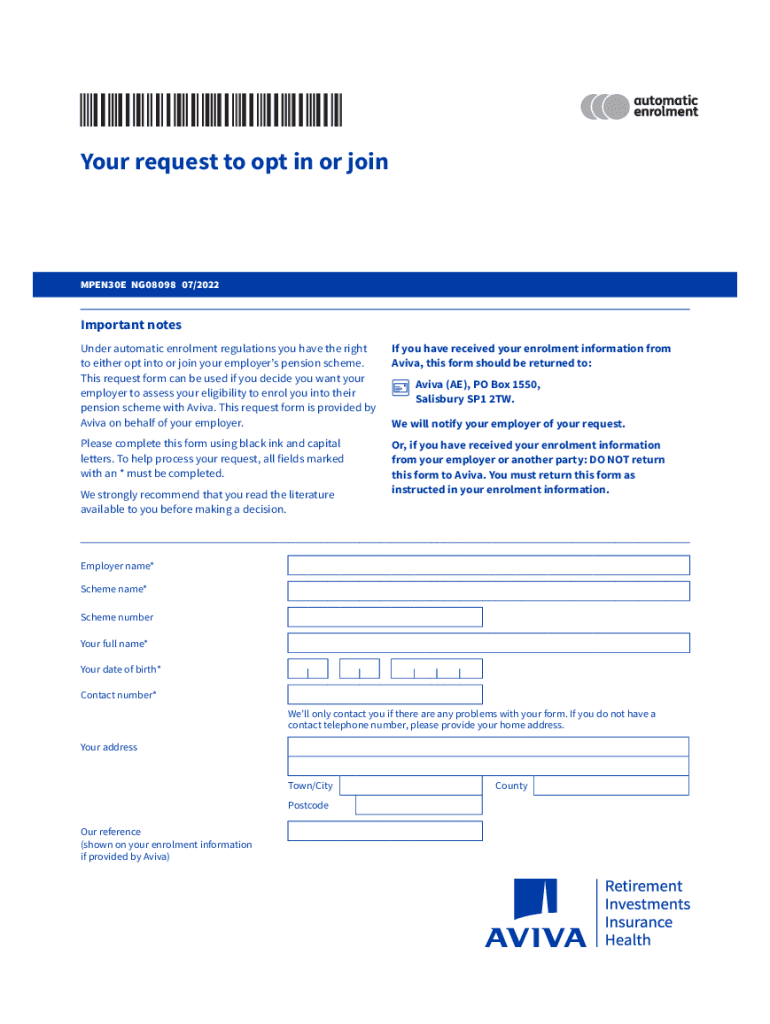 automatic enrolment

Your request to opt in or join

MPEN30E NG08098 07/2022

Important notes

Under automatic enrolment regulations you have the right to either opt into or join your employer's pension scheme. This request form can be used if you decide you want your employer to assess your eligibility to enrol you into their pension scheme with Aviva. This request form is provided by Aviva on behalf of your employer.

Please complete this form using black ink and capital letters. To help process your request, all fields marked with an * must be completed.

We strongly recommend that you read the literature available to you before making a decision.

If you have received your enrolment information from Aviva, this form should be returned to:

Aviva (AE), PO Box 1550, Salisbury SP1 2TW.

We will notify your employer of your request.

Or, if you have received your enrolment information from your employer or another party: DO NOT return this form to Aviva. You must return this form as instructed in your enrolment information.

Employer name*

Scheme name*

Scheme number

Your full name*

Your date of birth*

Contact number*

We'll only contact you if there are any problems with your form. If you do not have a contact telephone number, please provide your home address.

Your address

Town/City

County

Postcode

Our reference (shown on your enrolment information if provided by Aviva)

AVIVA

Retirement
Investments
Insurance
Health